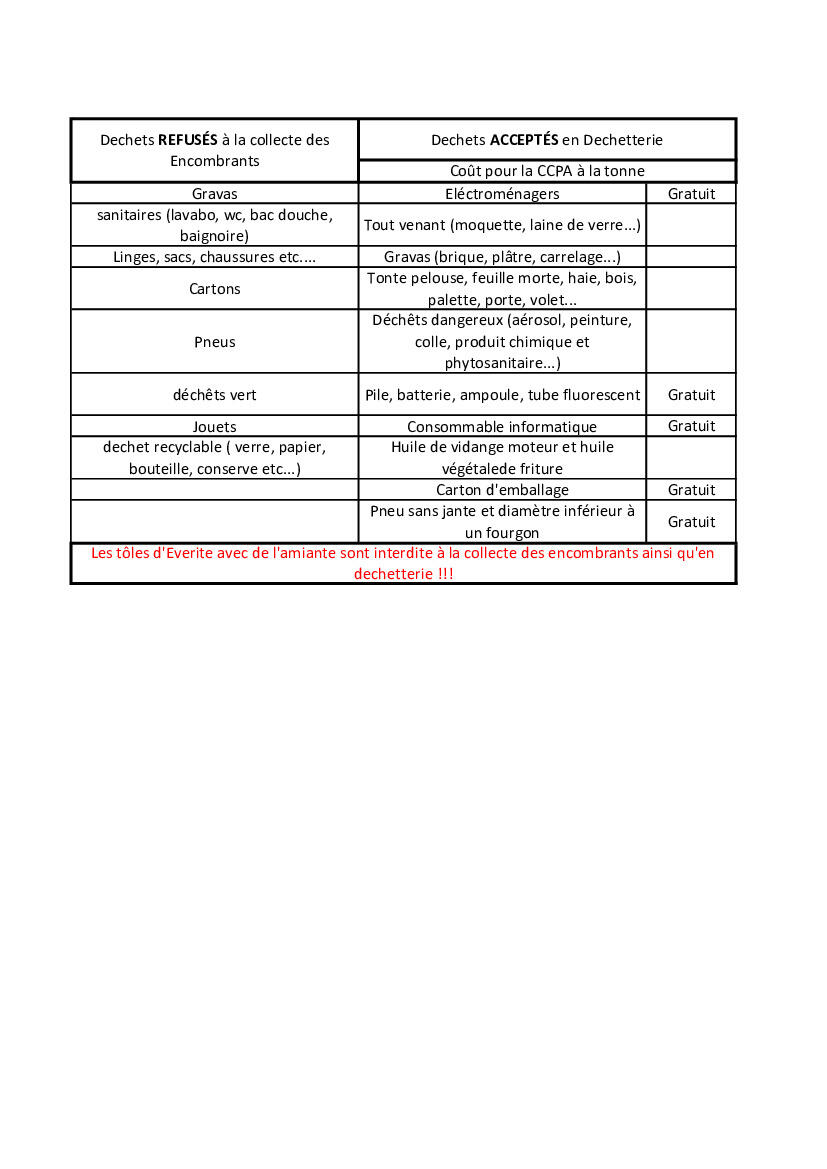 | Dechets **REFUSÉS** à la collecte des Encombrants | Dechets **ACCEPTÉS** en Dechetterie | |
|---|---|---|
| | Coût pour la CCPA à la tonne | |
| Gravas | Eléctroménagers | Gratuit |
| sanitaires (lavabo, wc, bac douche, baignoire) | Tout venant (moquette, laine de verre...) | |
| Linges, sacs, chaussures etc.... | Gravas (brique, plâtre, carrelage...) | |
| Cartons | Tonte pelouse, feuille morte, haie, bois, palette, porte, volet... | |
| Pneus | Déchêts dangereux (aérosol, peinture, colle, produit chimique et phytosanitaire...) | |
| déchêts vert | Pile, batterie, ampoule, tube fluorescent | Gratuit |
| Jouets | Consommable informatique | Gratuit |
| dechet recyclable ( verre, papier, bouteille, conserve etc...) | Huile de vidange moteur et huile végétalede friture | |
| | Carton d'emballage | Gratuit |
| | Pneu sans jante et diamètre inférieur à un fourgon | Gratuit |

Les tôles d'Everite avec de l'amiante sont interdite à la collecte des encombrants ainsi qu'en dechetterie !!!